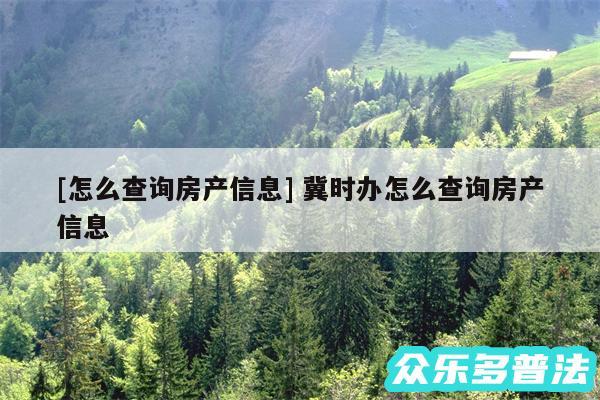 [怎么查询房产信息] 冀时办怎么查询房产信息

众乐多普法